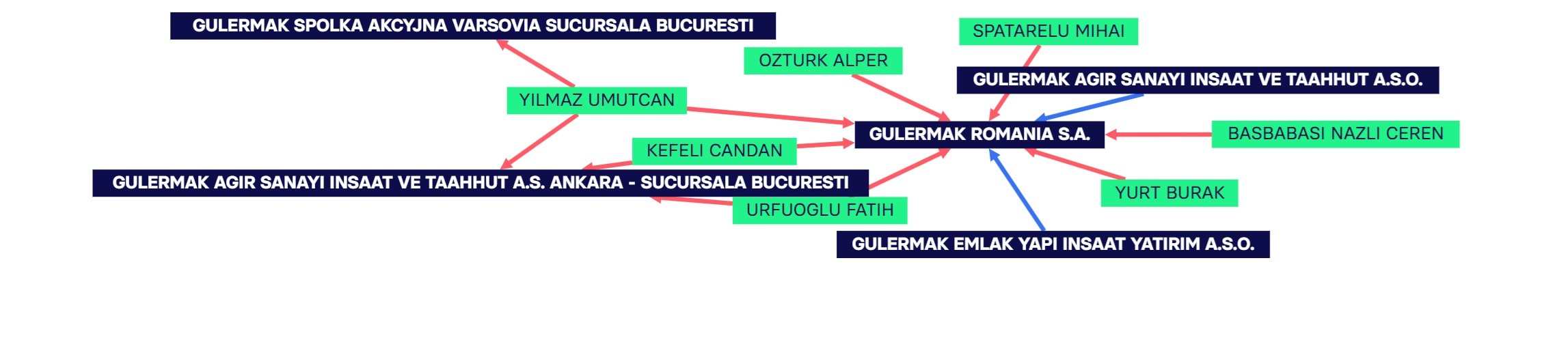 GULERMAK SPOLKA AKCYJNA VARSOVIA SUCURSALA BUCURESTI

SPATARELU MIHAI

OZTURK ALPER

GULERMAK AGIR SANAYI INSAAT VE TAAHHUT A.S.O.

YILMAZ UMUTCAN

GULERMAK ROMANIA S.A.

BASBABASI NAZLI CEREN

KEFELI CANDAN

GULERMAK AGIR SANAYI INSAAT VE TAAHHUT A.S. ANKARA - SUCURSALA BUCURESTI

YURT BURAK

URFUOGLU FATIH

GULERMAK EMLAK YAPI INSAAT YATIRIM A.S.O.